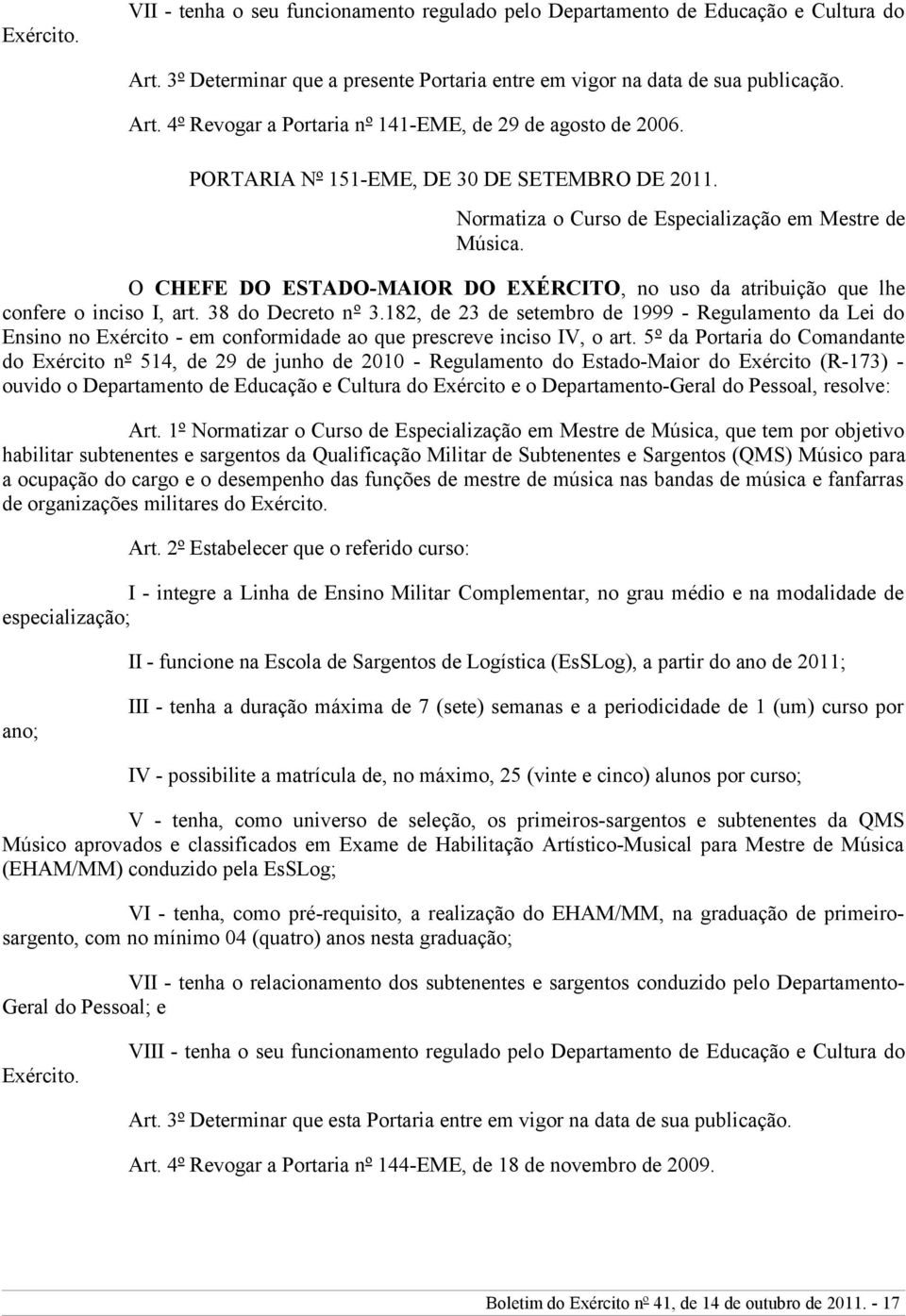 VII - tenha o seu funcionamento regulado pelo Departamento de Educação e Cultura do Exército.

Art. 3º Determinar que a presente Portaria entre em vigor na data de sua publicação.

Art. 4º Revogar a Portaria nº 141-EME, de 29 de agosto de 2006.

PORTARIA Nº 151-EME, DE 30 DE SETEMBRO DE 2011.

Normatiza o Curso de Especialização em Mestre de Música.

O CHEFE DO ESTADO-MAIOR DO EXÉRCITO, no uso da atribuição que lhe confere o inciso I, art. 38 do Decreto nº 3.182, de 23 de setembro de 1999 - Regulamento da Lei do Ensino no Exército - em conformidade ao que prescreve inciso IV, o art. 5º da Portaria do Comandante do Exército nº 514, de 29 de junho de 2010 - Regulamento do Estado-Maior do Exército (R-173) - ouvido o Departamento de Educação e Cultura do Exército e o Departamento-Geral do Pessoal, resolve:

Art. 1º Normatizar o Curso de Especialização em Mestre de Música, que tem por objetivo habilitar subtenentes e sargentos da Qualificação Militar de Subtenentes e Sargentos (QMS) Músico para a ocupação do cargo e o desempenho das funções de mestre de música nas bandas de música e fanfarras de organizações militares do Exército.

Art. 2º Estabelecer que o referido curso:

I - integre a Linha de Ensino Militar Complementar, no grau médio e na modalidade de especialização;

II - funcione na Escola de Sargentos de Logística (EsSLog), a partir do ano de 2011;

III - tenha a duração máxima de 7 (sete) semanas e a periodicidade de 1 (um) curso por ano;

IV - possibilite a matrícula de, no máximo, 25 (vinte e cinco) alunos por curso;

V - tenha, como universo de seleção, os primeiros-sargentos e subtenentes da QMS Músico aprovados e classificados em Exame de Habilitação Artístico-Musical para Mestre de Música (EHAM/MM) conduzido pela EsSLog;

VI - tenha, como pré-requisito, a realização do EHAM/MM, na graduação de primeiro-sargento, com no mínimo 04 (quatro) anos nesta graduação;

VII - tenha o relacionamento dos subtenentes e sargentos conduzido pelo Departamento-Geral do Pessoal; e

VIII - tenha o seu funcionamento regulado pelo Departamento de Educação e Cultura do Exército.

Art. 3º Determinar que esta Portaria entre em vigor na data de sua publicação.

Art. 4º Revogar a Portaria nº 144-EME, de 18 de novembro de 2009.

Boletim do Exército nº 41, de 14 de outubro de 2011. - 17